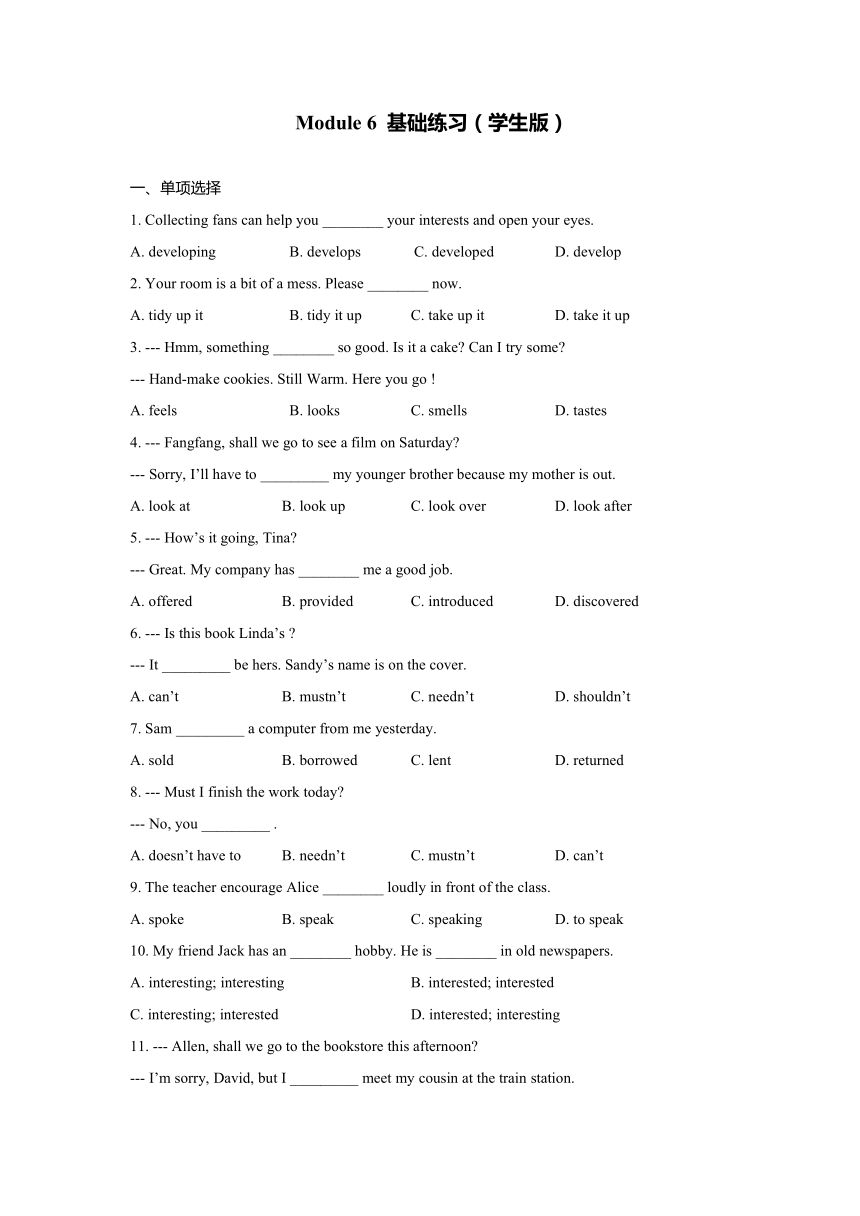 Module 6 基础练习（学生版）

一、单项选择

1. Collecting fans can help you ________ your interests and open your eyes.

A. developing B. develops C. developed D. develop

2. Your room is a bit of a mess. Please ________ now.

A. tidy up it B. tidy it up C. take up it D. take it up

3. --- Hmm, something ________ so good. Is it a cake? Can I try some?

--- Hand-make cookies. Still Warm. Here you go !

A. feels B. looks C. smells D. tastes

4. --- Fangfang, shall we go to see a film on Saturday?

--- Sorry, I'll have to _________ my younger brother because my mother is out.

A. look at B. look up C. look over D. look after

5. --- How's it going, Tina?

--- Great. My company has ________ me a good job.

A. offered B. provided C. introduced D. discovered

6. --- Is this book Linda's ?

--- It _________ be hers. Sandy's name is on the cover.

A. can't B. mustn't C. needn't D. shouldn't

7. Sam _________ a computer from me yesterday.

A. sold B. borrowed C. lent D. returned

8. --- Must I finish the work today?

--- No, you _________ .

A. doesn't have to B. needn't C. mustn't D. can't

9. The teacher encourage Alice ________ loudly in front of the class.

A. spoke B. speak C. speaking D. to speak

10. My friend Jack has an ________ hobby. He is ________ in old newspapers.

A. interesting; interesting B. interested; interested

C. interesting; interested D. interested; interesting

11. --- Allen, shall we go to the bookstore this afternoon?

--- I'm sorry, David, but I _________ meet my cousin at the train station.